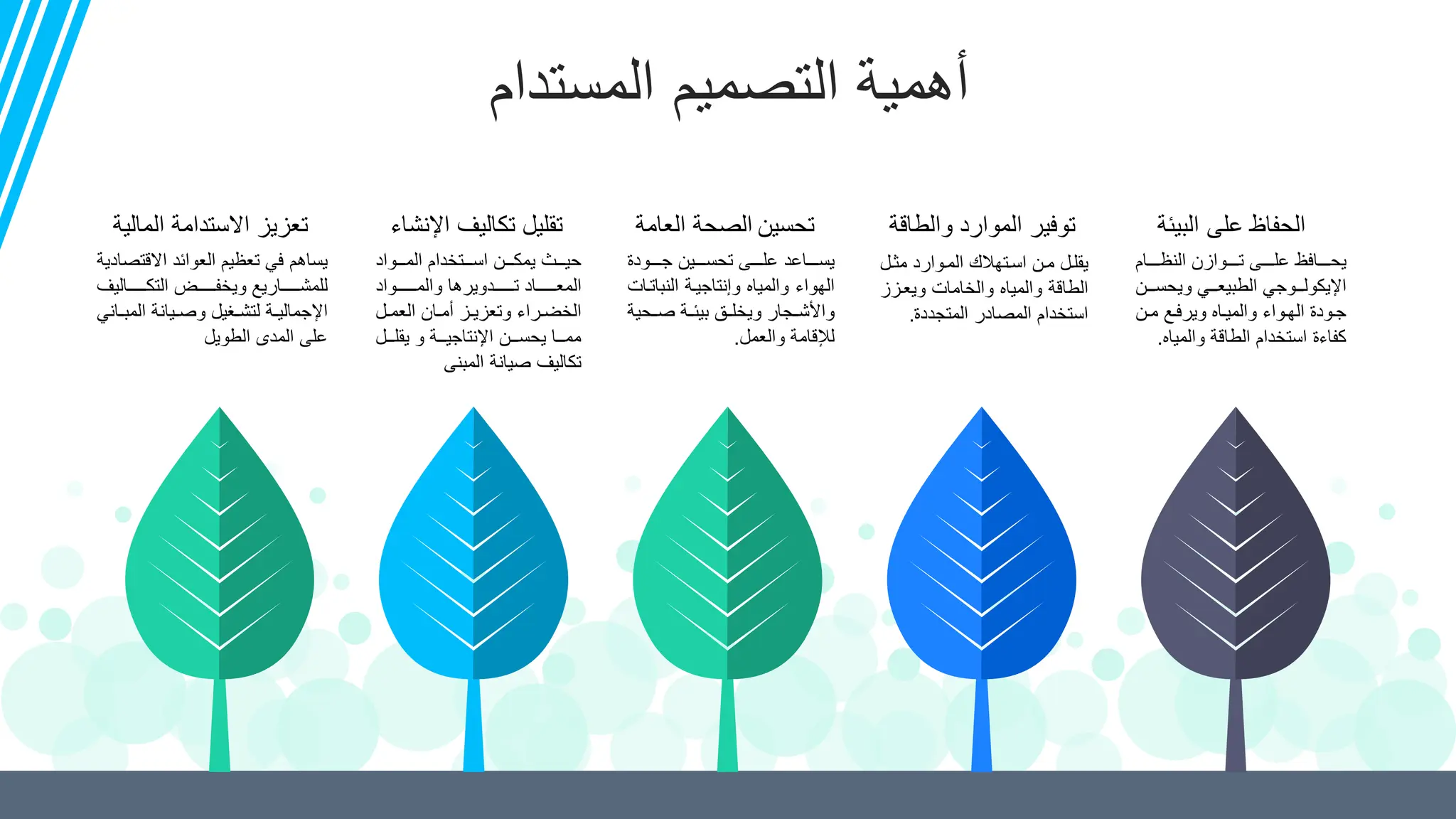 أهمية التصميم المستدام

الحفاظ على البيئة

يحافظ على توازن النظام الإيكولوجي الطبيعي ويحسن جودة الهواء والمياه ويرفع من كفاءة استخدام الطاقة والمياه.

توفير الموارد والطاقة

يقلل من استهلاك الموارد مثل الطاقة والمياه والخامات ويعزز استخدام المصادر المتجددة.

تحسين الصحة العامة

يساعد على تحسين جودة الهواء والمياه وإنتاجية النباتات والأشجار ويخلق بيئة صحية للإقامة والعمل.

تقليل تكاليف الإنشاء

حيث يمكن استخدام المواد المعاد تدويرها والمواد الخضراء وتعزيز أمان العمل مما يحسن الإنتاجية و يقلل تكاليف صيانة المبنى

تعزيز الاستدامة المالية

يساهم في تعظيم العوائد الاقتصادية للمشاريع ويخفض التكاليف الإجمالية لتشغيل وصيانة المباني على المدى الطويل